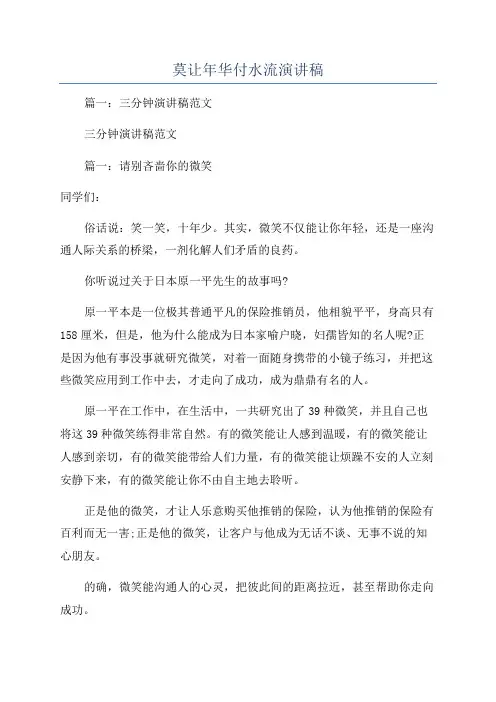 莫让年华付水流演讲稿

篇一：三分钟演讲稿范文

三分钟演讲稿范文

篇一：请别吝啬你的微笑

同学们：

俗话说：笑一笑，十年少。其实，微笑不仅能让你年轻，还是一座沟通人际关系的桥梁，一剂化解人们矛盾的良药。

你听说过关于日本原一平先生的故事吗?

原一平本是一位极其普通平凡的保险推销员，他相貌平平，身高只有158厘米，但是，他为什么能成为日本家喻户晓，妇孺皆知的名人呢?正是因为他有事没事就研究微笑，对着一面随身携带的小镜子练习，并把这些微笑应用到工作中去，才走向了成功，成为鼎鼎有名的人。

原一平在工作中，在生活中，一共研究出了39种微笑，并且自己也将这39种微笑练得非常自然。有的微笑能让人感到温暖，有的微笑能让人感到亲切，有的微笑能带给人们力量，有的微笑能让烦躁不安的人立刻安静下来，有的微笑能让你不由自主地去聆听。

正是他的微笑，才让人乐意购买他推销的保险，认为他推销的保险有百利而无一害;正是他的微笑，让客户与他成为无话不谈、无事不说的知心朋友。

的确，微笑能沟通人的心灵，把彼此间的距离拉近，甚至帮助你走向成功。